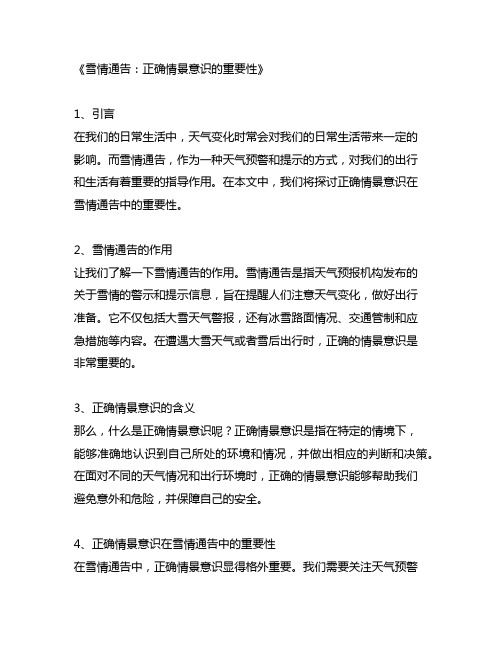 《雪情通告：正确情景意识的重要性》

1、引言
在我们的日常生活中，天气变化时常会对我们的日常生活带来一定的影响。而雪情通告，作为一种天气预警和提示的方式，对我们的出行和生活有着重要的指导作用。在本文中，我们将探讨正确情景意识在雪情通告中的重要性。

2、雪情通告的作用
让我们了解一下雪情通告的作用。雪情通告是指天气预报机构发布的关于雪情的警示和提示信息，旨在提醒人们注意天气变化，做好出行准备。它不仅包括大雪天气警报，还有冰雪路面情况、交通管制和应急措施等内容。在遭遇大雪天气或者雪后出行时，正确的情景意识是非常重要的。

3、正确情景意识的含义
那么，什么是正确情景意识呢？正确情景意识是指在特定的情境下，能够准确地认识到自己所处的环境和情况，并做出相应的判断和决策。在面对不同的天气情况和出行环境时，正确的情景意识能够帮助我们避免意外和危险，并保障自己的安全。

4、正确情景意识在雪情通告中的重要性
在雪情通告中，正确情景意识显得格外重要。我们需要关注天气预警